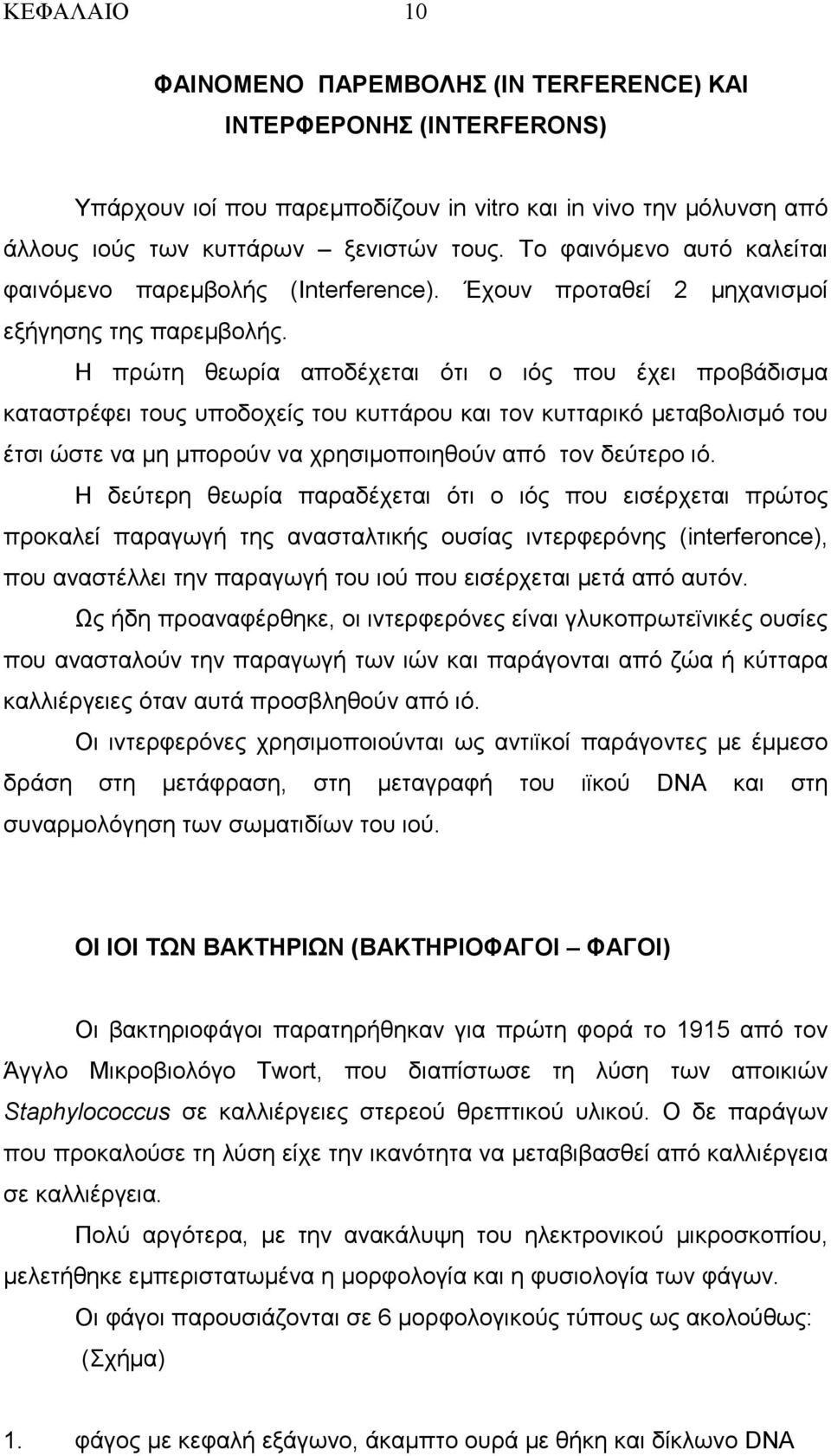 ΚΕΦΑΛΑΙΟ 10

ΦΑΙΝΟΜΕΝΟ ΠΑΡΕΜΒΟΛΗΣ (IN TERFERENCE) ΚΑΙ ΙΝΤΕΡΦΕΡΟΝΗΣ (INTERFERONS)

Υπάρχουν ιοί που παρεμποδίζουν in vitro και in vivo την μόλυνση από άλλους ιούς των κυττάρων – ξενιστών τους. Το φαινόμενο αυτό καλείται φαινόμενο παρεμβολής (Interference). Έχουν προταθεί 2 μηχανισμοί εξήγησης της παρεμβολής.

Η πρώτη θεωρία αποδέχεται ότι ο ιός που έχει προβάδισμα καταστρέφει τους υποδοχείς του κυττάρου και τον κυτταρικό μεταβολισμό του έτσι ώστε να μη μπορούν να χρησιμοποιηθούν από τον δεύτερο ιό.

Η δεύτερη θεωρία παραδέχεται ότι ο ιός που εισέρχεται πρώτος προκαλεί παραγωγή της ανασταλτικής ουσίας ιντερφερόνης (interferonce), που αναστέλλει την παραγωγή του ιού που εισέρχεται μετά από αυτόν.

Ως ήδη προαναφέρθηκε, οι ιντερφερόνες είναι γλυκοπρωτεϊνικές ουσίες που ανασταλούν την παραγωγή των ιών και παράγονται από ζώα ή κύτταρα καλλιέργειες όταν αυτά προσβληθούν από ιό.

Οι ιντερφερόνες χρησιμοποιούνται ως αντιϊκοί παράγοντες με έμμεσο δράση στη μετάφραση, στη μεταγραφή του ιϊκού DNA και στη συναρμολόγηση των σωματιδίων του ιού.

ΟΙ ΙΟΙ ΤΩΝ ΒΑΚΤΗΡΙΩΝ (ΒΑΚΤΗΡΙΟΦΑΓΟΙ – ΦΑΓΟΙ)

Οι βακτηριοφάγοι παρατηρήθηκαν για πρώτη φορά το 1915 από τον Άγγλο Μικροβιολόγο Twort, που διαπίστωσε τη λύση των αποικιών Staphylococcus σε καλλιέργειες στερεού θρεπτικού υλικού. Ο δε παράγων που προκαλούσε τη λύση είχε την ικανότητα να μεταβιβασθεί από καλλιέργεια σε καλλιέργεια.

Πολύ αργότερα, με την ανακάλυψη του ηλεκτρονικού μικροσκοπίου, μελετήθηκε εμπεριστατωμένα η μορφολογία και η φυσιολογία των φάγων.

Οι φάγοι παρουσιάζονται σε 6 μορφολογικούς τύπους ως ακολούθως: (Σχήμα)

1. φάγος με κεφαλή εξάγωνο, άκαμπτο ουρά με θήκη και δίκλωνο DNA